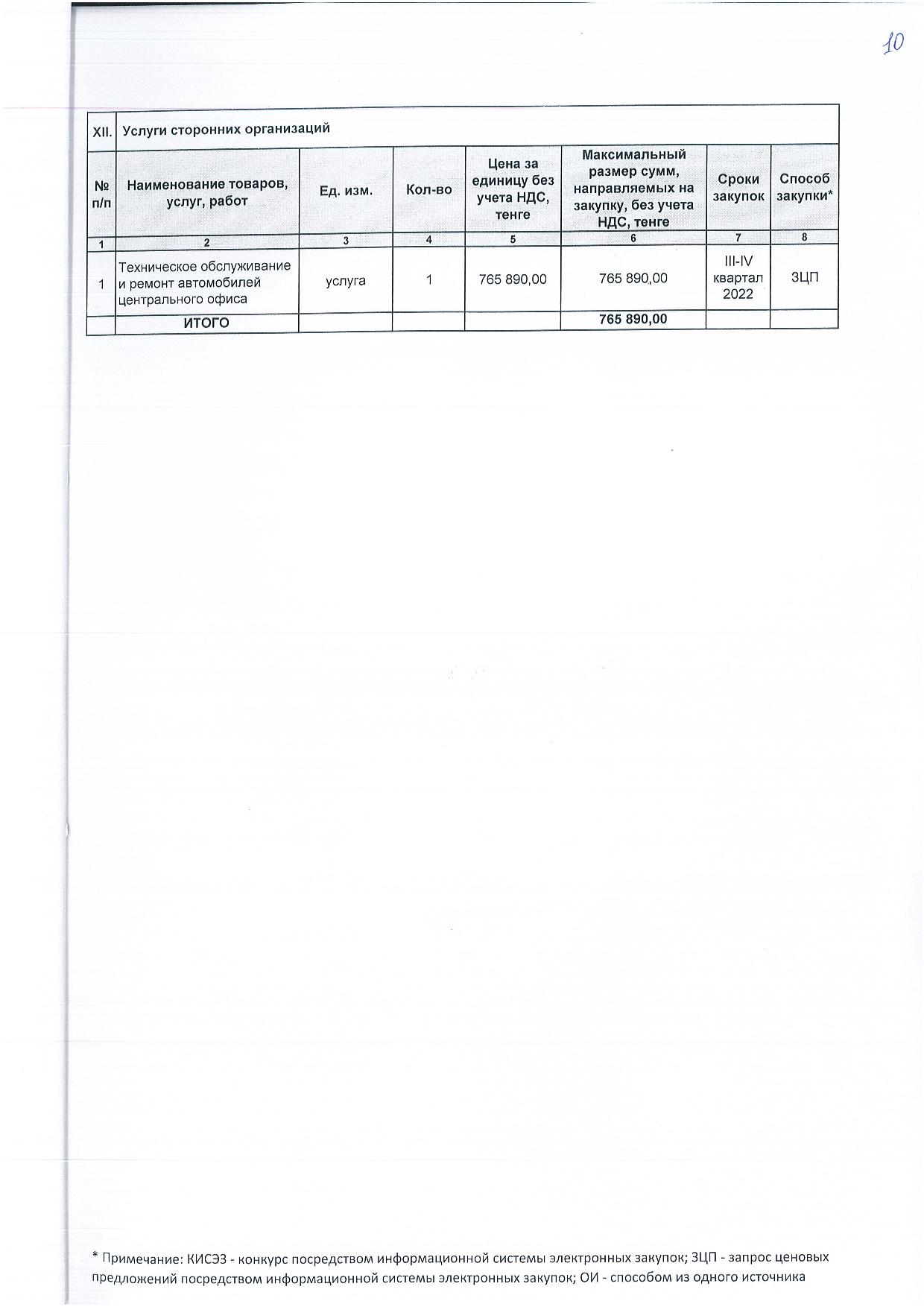 10

| XII. | Услуги сторонних организаций | | | | | | |
|---|---|---|---|---|---|---|---|
| № п/п | Наименование товаров, услуг, работ | Ед. изм. | Кол-во | Цена за единицу без учета НДС, тенге | Максимальный размер сумм, направляемых на закупку, без учета НДС, тенге | Сроки закупок | Способ закупки* |
| 1 | 2 | 3 | 4 | 5 | 6 | 7 | 8 |
| 1 | Техническое обслуживание и ремонт автомобилей центрального офиса | услуга | 1 | 765 890,00 | 765 890,00 | III-IV квартал 2022 | ЗЦП |
| | ИТОГО | | | | 765 890,00 | | |

* Примечание: КИСЭЗ - конкурс посредством информационной системы электронных закупок; ЗЦП - запрос ценовых предложений посредством информационной системы электронных закупок; ОИ - способом из одного источника